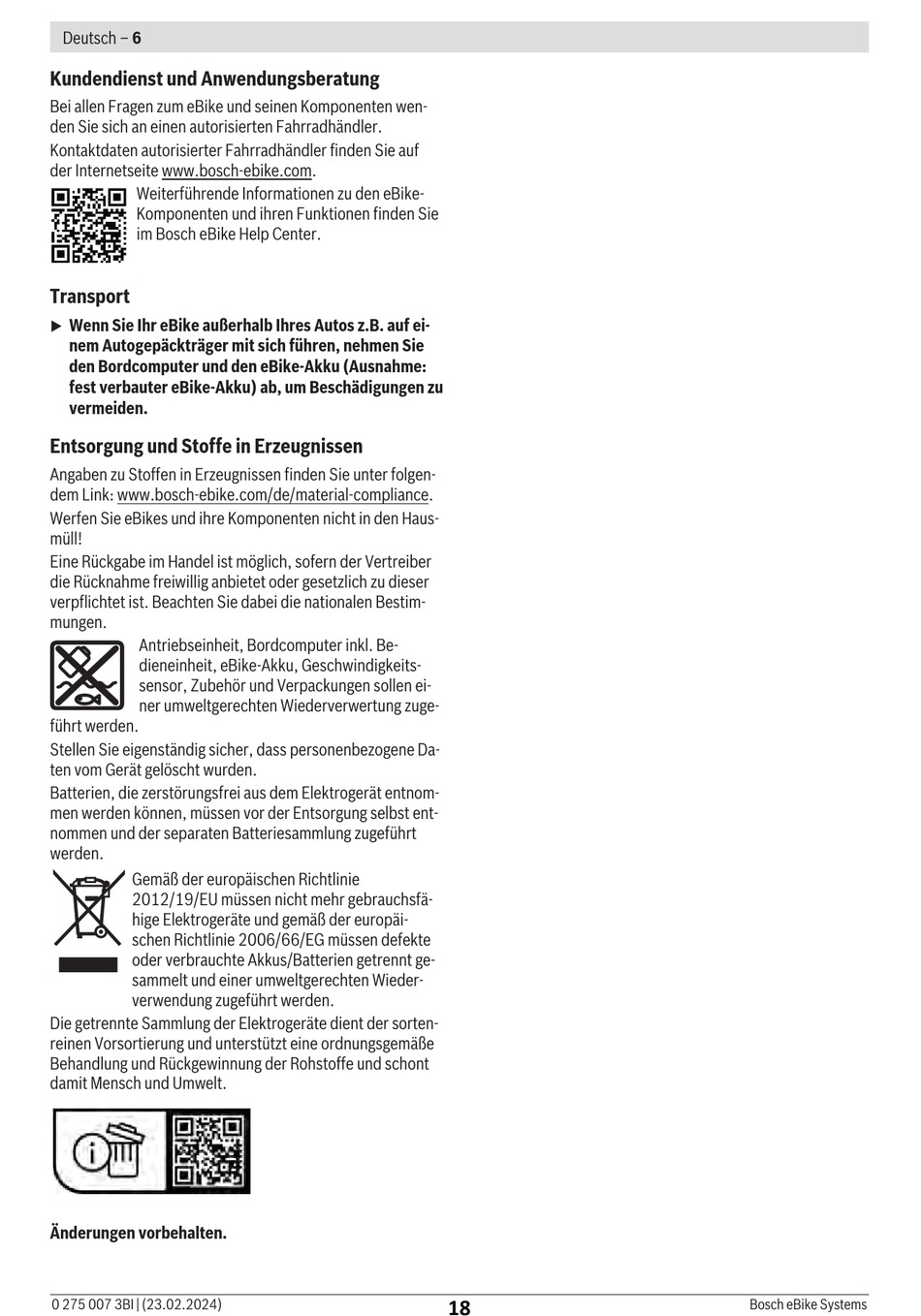 Deutsch – 6

Kundendienst und Anwendungsberatung

Bei allen Fragen zum eBike und seinen Komponenten wenden Sie sich an einen autorisierten Fahrradhändler.

Kontaktdaten autorisierter Fahrradhändler finden Sie auf der Internetseite www.bosch-ebike.com.

Weiterführende Informationen zu den eBike-Komponenten und ihren Funktionen finden Sie im Bosch eBike Help Center.

Transport

▶ Wenn Sie Ihr eBike außerhalb Ihres Autos z.B. auf einem Autogepäckträger mit sich führen, nehmen Sie den Bordcomputer und den eBike-Akku (Ausnahme: fest verbauter eBike-Akku) ab, um Beschädigungen zu vermeiden.

Entsorgung und Stoffe in Erzeugnissen

Angaben zu Stoffen in Erzeugnissen finden Sie unter folgendem Link: www.bosch-ebike.com/de/material-compliance.

Werfen Sie eBikes und ihre Komponenten nicht in den Hausmüll!

Eine Rückgabe im Handel ist möglich, sofern der Vertreiber die Rücknahme freiwillig anbietet oder gesetzlich zu dieser verpflichtet ist. Beachten Sie dabei die nationalen Bestimmungen.

Antriebseinheit, Bordcomputer inkl. Bedieneinheit, eBike-Akku, Geschwindigkeitssensor, Zubehör und Verpackungen sollen einer umweltgerechten Wiederverwertung zugeführt werden.

Stellen Sie eigenständig sicher, dass personenbezogene Daten vom Gerät gelöscht wurden.

Batterien, die zerstörungsfrei aus dem Elektrogerät entnommen werden können, müssen vor der Entsorgung selbst entnommen und der separaten Batteriesammlung zugeführt werden.

Gemäß der europäischen Richtlinie 2012/19/EU müssen nicht mehr gebrauchsfähige Elektrogeräte und gemäß der europäischen Richtlinie 2006/66/EG müssen defekte oder verbrauchte Akkus/Batterien getrennt gesammelt und einer umweltgerechten Wiederverwendung zugeführt werden.

Die getrennte Sammlung der Elektrogeräte dient der sortenreinen Vorsortierung und unterstützt eine ordnungsgemäße Behandlung und Rückgewinnung der Rohstoffe und schont damit Mensch und Umwelt.

Änderungen vorbehalten.

0 275 007 3BI | (23.02.2024)
18
Bosch eBike Systems